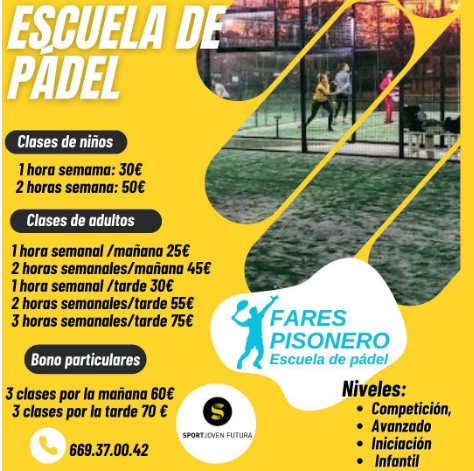 ESCUELA DE PÁDEL

Clases de niños

1 hora semama: 30€
2 horas semana: 50€

Clases de adultos

1 hora semanal /mañana 25€
2 horas semanales/mañana 45€
1 hora semanal /tarde 30€
2 horas semanales/tarde 55€
3 horas semanales/tarde 75€

Bono particulares

3 clases por la mañana 60€
3 clases por la tarde 70 €

669.37.00.42

S
SPORTJOVEN FUTURA

FARES PISONERO
Escuela de pádel

Niveles:
• Competición,
• Avanzado
• Iniciación
• Infantil